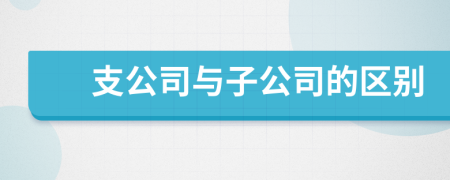 支公司与子公司的区别